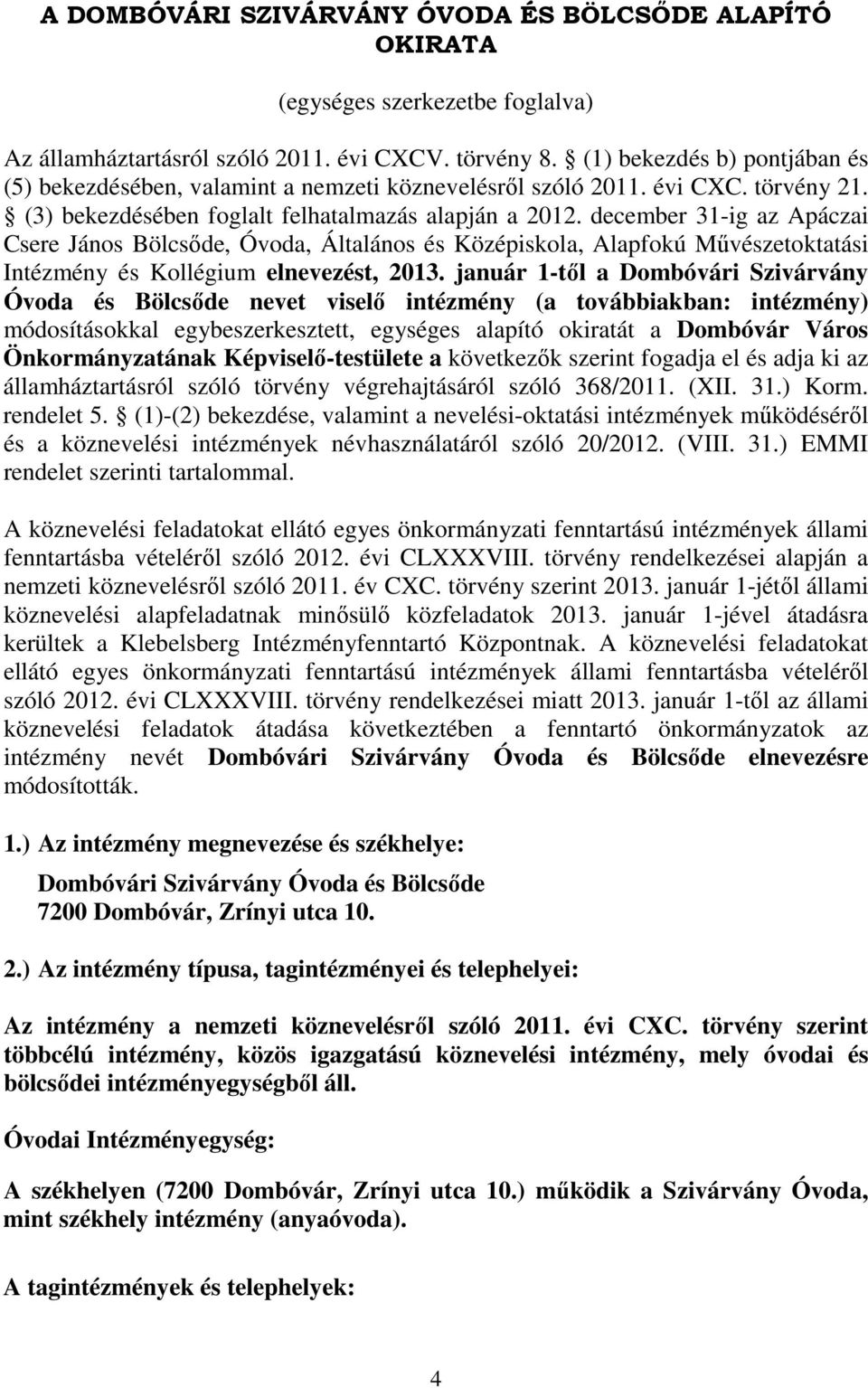 A DOMBÓVÁRI SZIVÁRVÁNY ÓVODA ÉS BÖLCSŐDE ALAPÍTÓ OKIRATA

(egységes szerkezetbe foglalva)

Az államháztartásról szóló 2011. évi CXCV. törvény 8. § (1) bekezdés b) pontjában és (5) bekezdésében, valamint a nemzeti köznevelésről szóló 2011. évi CXC. törvény 21. § (3) bekezdésében foglalt felhatalmazás alapján a 2012. december 31-ig az Apáczai Csere János Bölcsőde, Óvoda, Általános és Középiskola, Alapfokú Művészetoktatási Intézmény és Kollégium elnevezést, 2013. január 1-től a Dombóvári Szivárvány Óvoda és Bölcsőde nevet viselő intézmény (a továbbiakban: intézmény) módosításokkal egybeszerkesztett, egységes alapító okiratát a Dombóvár Város Önkormányzatának Képviselő-testülete a következők szerint fogadja el és adja ki az államháztartásról szóló törvény végrehajtásáról szóló 368/2011. (XII. 31.) Korm. rendelet 5. § (1)-(2) bekezdése, valamint a nevelési-oktatási intézmények működéséről és a köznevelési intézmények névhasználatáról szóló 20/2012. (VIII. 31.) EMMI rendelet szerinti tartalommal.

A köznevelési feladatokat ellátó egyes önkormányzati fenntartású intézmények állami fenntartásba vételéről szóló 2012. évi CLXXXVIII. törvény rendelkezései alapján a nemzeti köznevelésről szóló 2011. év CXC. törvény szerint 2013. január 1-jétől állami köznevelési alapfeladatnak minősülő közfeladatok 2013. január 1-jével átadásra kerültek a Klebelsberg Intézményfenntartó Központnak. A köznevelési feladatokat ellátó egyes önkormányzati fenntartású intézmények állami fenntartásba vételéről szóló 2012. évi CLXXXVIII. törvény rendelkezései miatt 2013. január 1-től az állami köznevelési feladatok átadása következtében a fenntartó önkormányzatok az intézmény nevét Dombóvári Szivárvány Óvoda és Bölcsőde elnevezésre módosították.

1.) Az intézmény megnevezése és székhelye:

Dombóvári Szivárvány Óvoda és Bölcsőde
7200 Dombóvár, Zrínyi utca 10.

2.) Az intézmény típusa, tagintézményei és telephelyei:

Az intézmény a nemzeti köznevelésről szóló 2011. évi CXC. törvény szerint többcélú intézmény, közös igazgatású köznevelési intézmény, mely óvodai és bölcsődei intézményegységből áll.

Óvodai Intézményegység:

A székhelyen (7200 Dombóvár, Zrínyi utca 10.) működik a Szivárvány Óvoda, mint székhely intézmény (anyaóvoda).

A tagintézmények és telephelyek:

4